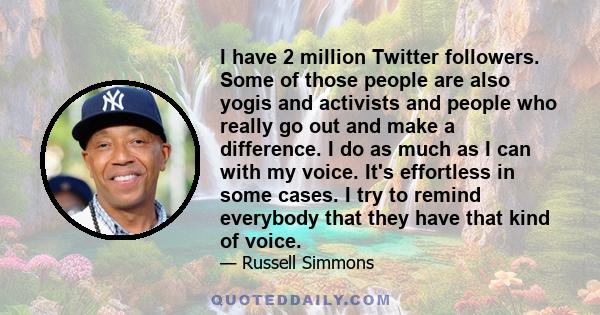 I have 2 million Twitter followers. Some of those people are also yogis and activists and people who really go out and make a difference. I do as much as I can with my voice. It's effortless in some cases. I try to remind everybody that they have that kind of voice.

— Russell Simmons

QUOTEDDAILY.COM